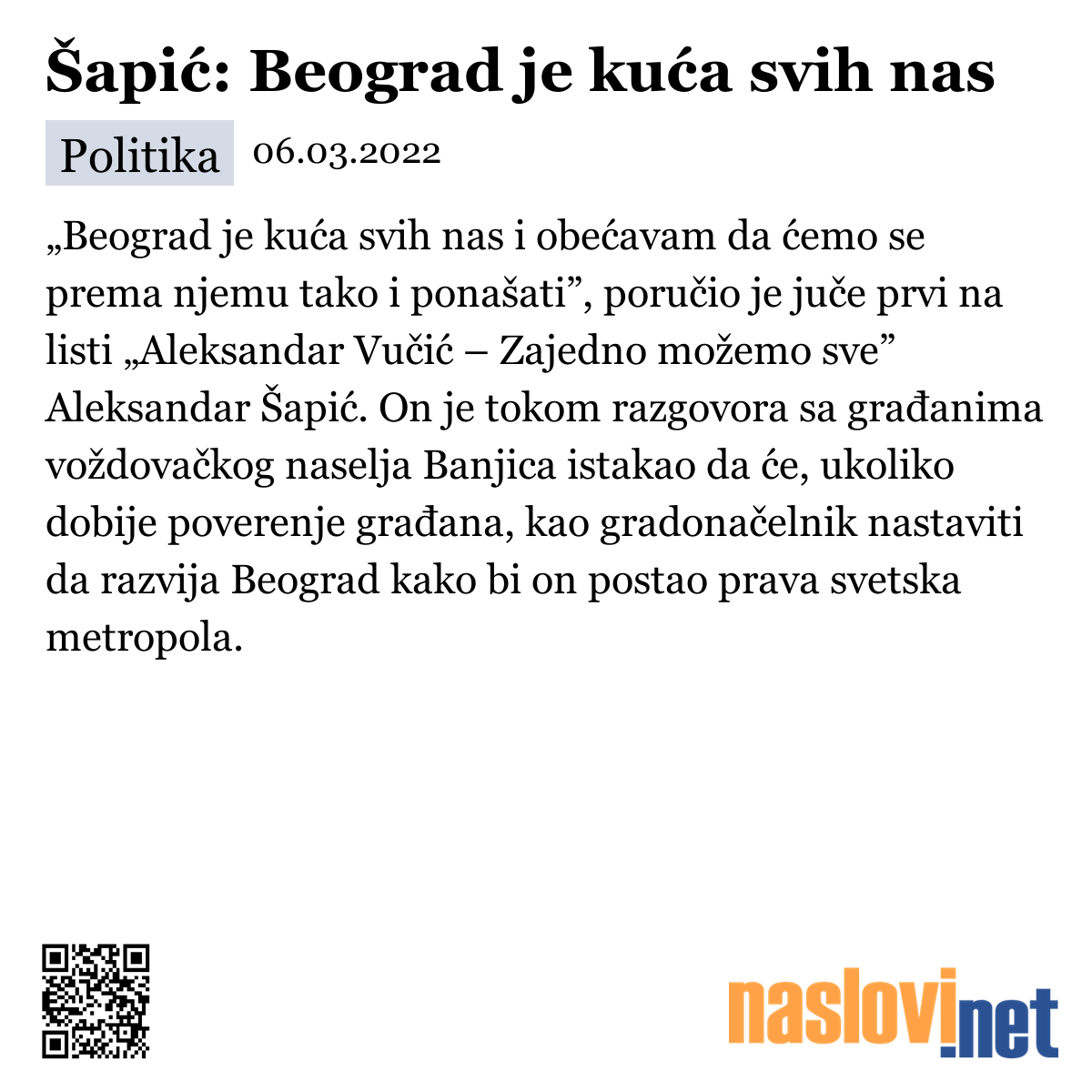 Šapić: Beograd je kuća svih nas

Politika 06.03.2022

„Beograd je kuća svih nas i obećavam da ćemo se prema njemu tako i ponašati”, poručio je juče prvi na listi „Aleksandar Vučić – Zajedno možemo sve” Aleksandar Šapić. On je tokom razgovora sa građanima voždovačkog naselja Banjica istakao da će, ukoliko dobije poverenje građana, kao gradonačelnik nastaviti da razvija Beograd kako bi on postao prava svetska metropola.

naslovi.net